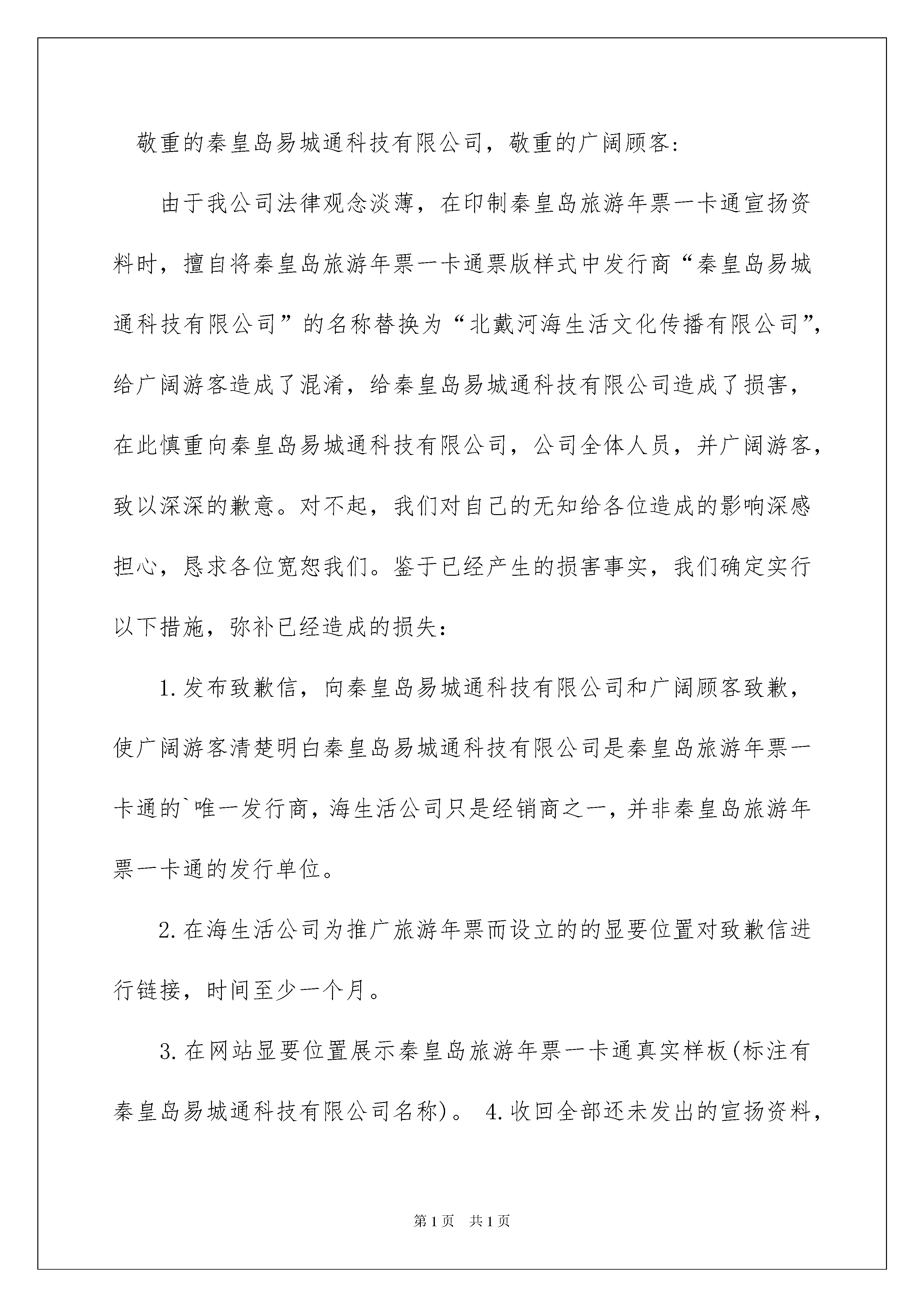 敬重的秦皇岛易城通科技有限公司，敬重的广阔顾客：

由于我公司法律观念淡薄，在印制秦皇岛旅游年票一卡通宣扬资料时，擅自将秦皇岛旅游年票一卡通票版样式中发行商“秦皇岛易城通科技有限公司”的名称替换为“北戴河海生活文化传播有限公司”，给广阔游客造成了混淆，给秦皇岛易城通科技有限公司造成了损害，在此慎重向秦皇岛易城通科技有限公司，公司全体人员，并广阔游客，致以深深的歉意。对不起，我们对自己的无知给各位造成的影响深感担心，恳求各位宽恕我们。鉴于已经产生的损害事实，我们确定实行以下措施，弥补已经造成的损失：

1.发布致歉信，向秦皇岛易城通科技有限公司和广阔顾客致歉，使广阔游客清楚明白秦皇岛易城通科技有限公司是秦皇岛旅游年票一卡通的`唯一发行商，海生活公司只是经销商之一，并非秦皇岛旅游年票一卡通的发行单位。

2.在海生活公司为推广旅游年票而设立的的显要位置对致歉信进行链接，时间至少一个月。

3.在网站显要位置展示秦皇岛旅游年票一卡通真实样板(标注有秦皇岛易城通科技有限公司名称)。 4.收回全部还未发出的宣扬资料，

第1页 共1页